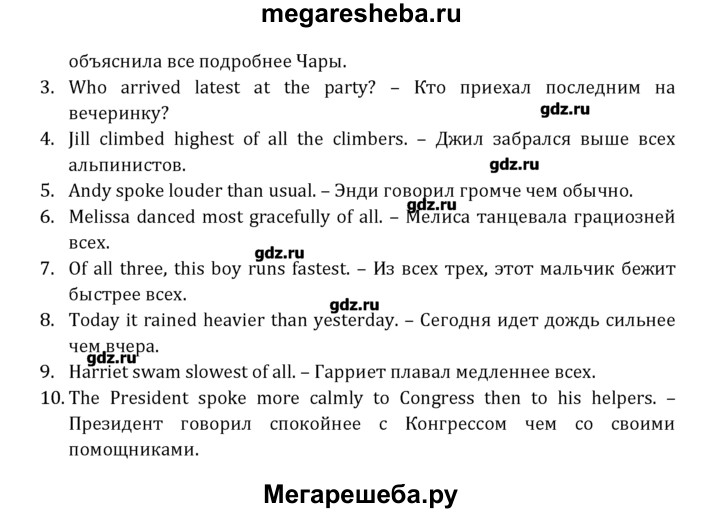 megaresheba.ru

объяснила все подробнее Чары.

3. Who arrived latest at the party? – Кто приехал последним на вечеринку?

4. Jill climbed highest of all the climbers. – Джил забрался выше всех альпинистов.

5. Andy spoke louder than usual. – Энди говорил громче чем обычно.

6. Melissa danced most gracefully of all. – Мелиса танцевала грациозней всех.

7. Of all three, this boy runs fastest. – Из всех трех, этот мальчик бежит быстрее всех.

8. Today it rained heavier than yesterday. – Сегодня идет дождь сильнее чем вчера.

9. Harriet swam slowest of all. – Гарриет плавал медленнее всех.

10. The President spoke more calmly to Congress then to his helpers. – Президент говорил спокойнее с Конгрессом чем со своими помощниками.

Мегарешеба.ру

gdz.ru